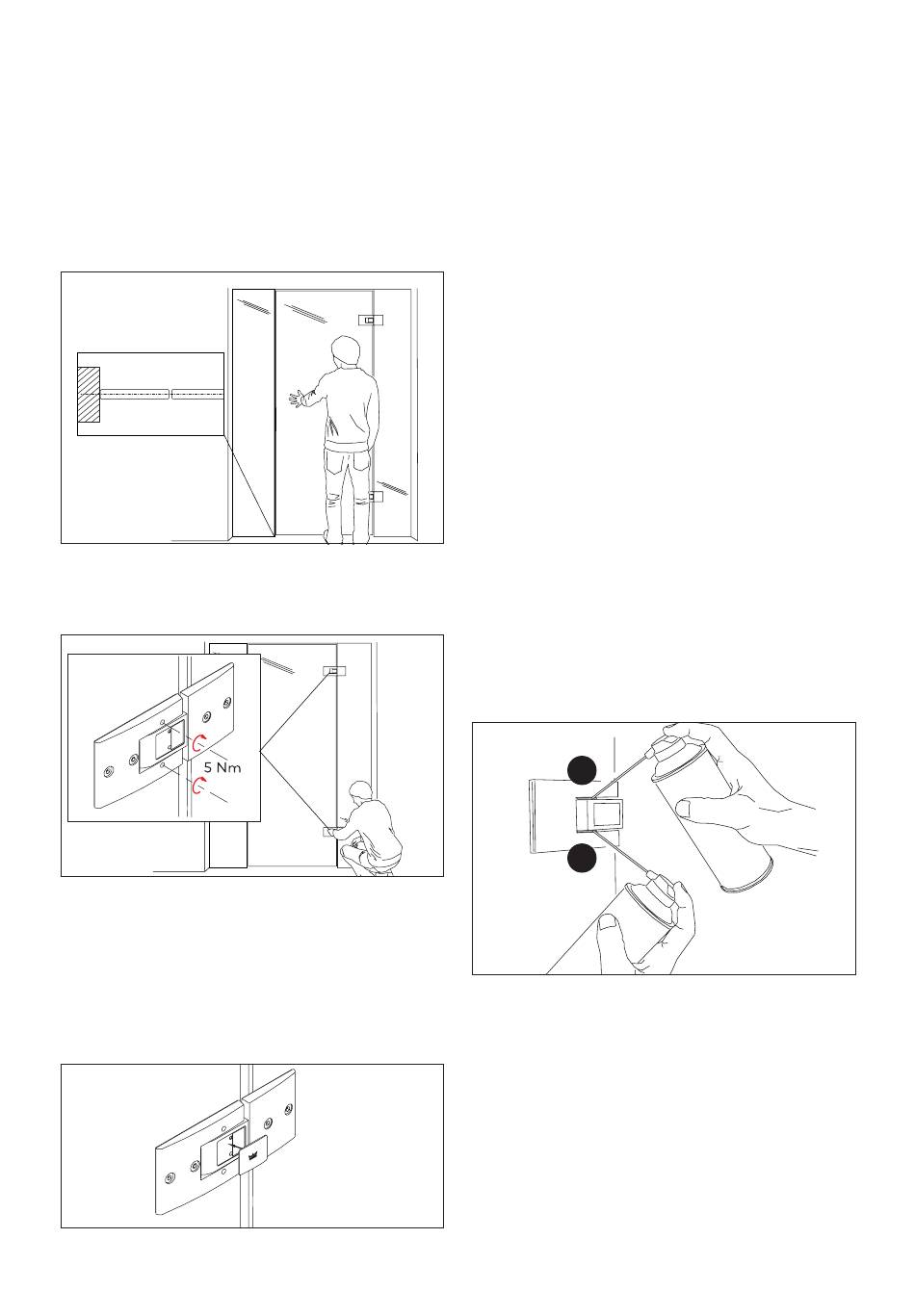 5 Nm